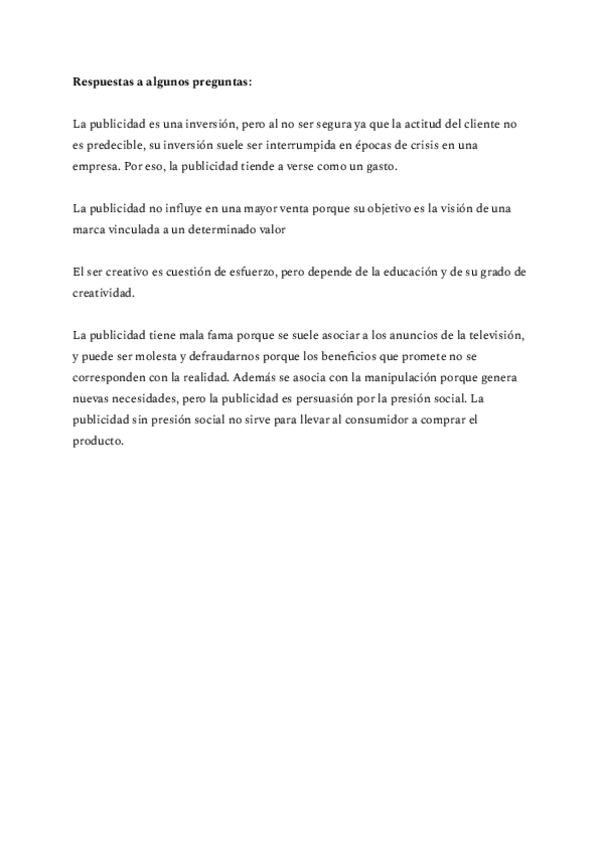 Respuestas a algunos preguntas:

La publicidad es una inversión, pero al no ser segura ya que la actitud del cliente no es predecible, su inversión suele ser interrumpida en épocas de crisis en una empresa. Por eso, la publicidad tiende a verse como un gasto.

La publicidad no influye en una mayor venta porque su objetivo es la visión de una marca vinculada a un determinado valor

El ser creativo es cuestión de esfuerzo, pero depende de la educación y de su grado de creatividad.

La publicidad tiene mala fama porque se suele asociar a los anuncios de la televisión, y puede ser molesta y defraudarnos porque los beneficios que promete no se corresponden con la realidad. Además se asocia con la manipulación porque genera nuevas necesidades, pero la publicidad es persuasión por la presión social. La publicidad sin presión social no sirve para llevar al consumidor a comprar el producto.